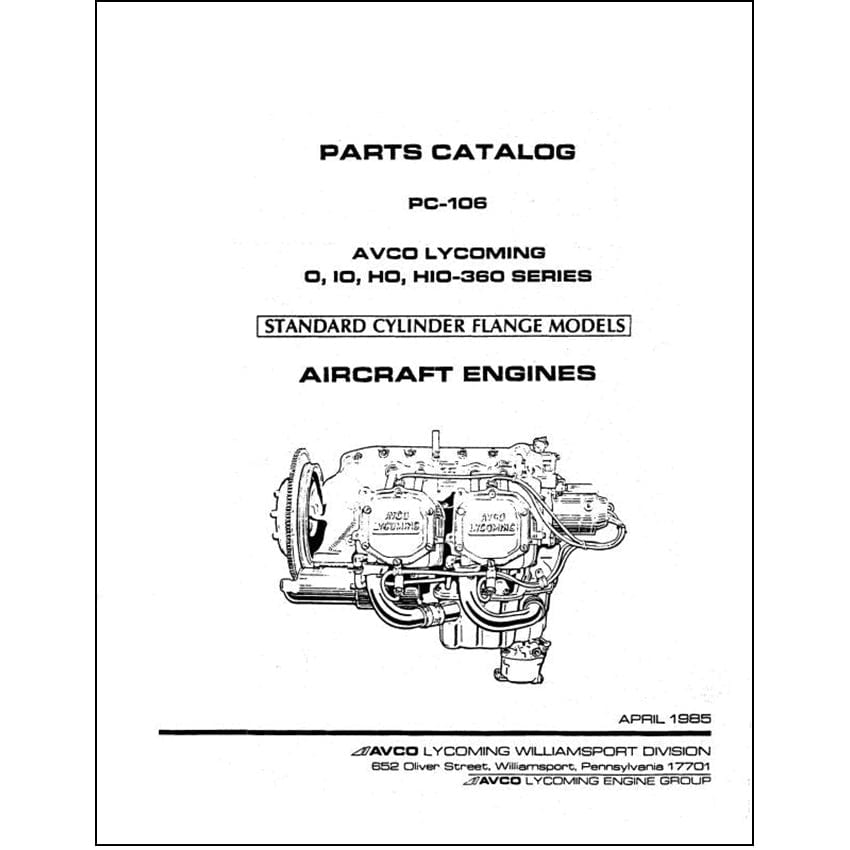 PARTS CATALOG

PC-106

AVCO LYCOMING
O, IO, HO, HIO-360 SERIES

STANDARD CYLINDER FLANGE MODELS

AIRCRAFT ENGINES

AVCO
LYCOMING

AVCO
LYCOMING

APRIL 1985

AVCO LYCOMING WILLIAMSPORT DIVISION
652 Oliver Street, Williamsport, Pennsylvania 17701
AVCO LYCOMING ENGINE GROUP